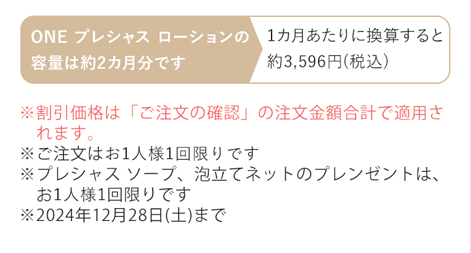 ONE プレシャス ローションの容量は約2カ月分です

1カ月あたりに換算すると約3,596円(税込)

※割引価格は「ご注文の確認」の注文金額合計で適用されます。
※ご注文はお1人様1回限りです
※プレシャス ソープ、泡立てネットのプレンゼントは、お1人様1回限りです
※2024年12月28日(土)まで